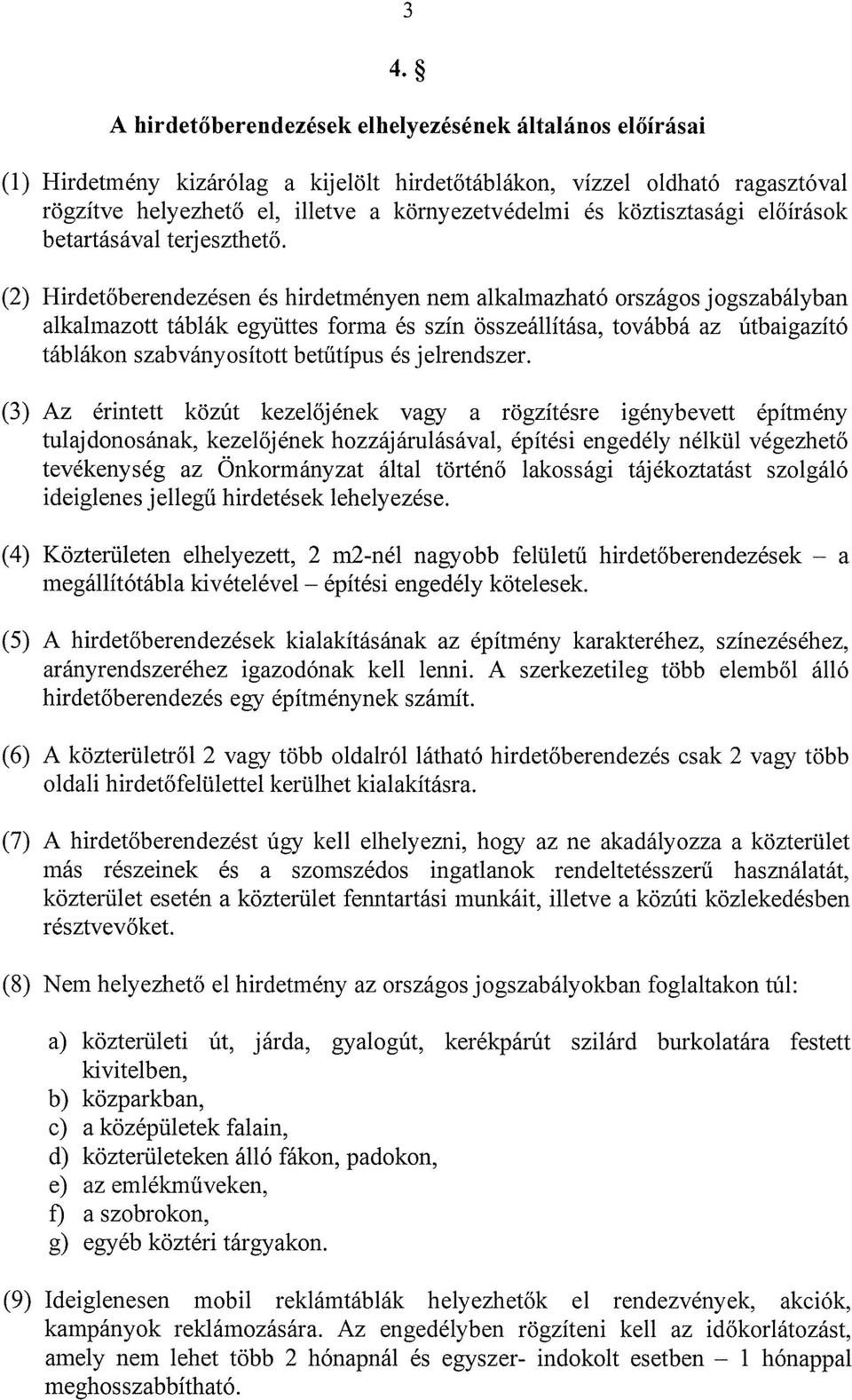 3

4. §

A hirdetőberendezések elhelyezésének általános előírásai

(1) Hirdetmény kizárólag a kijelölt hirdetőtáblákon, vízzel oldható ragasztóval rögzítve helyezhető el, illetve a környezetvédelmi és köztisztasági előírások betartásával terjeszthető.

(2) Hirdetőberendezésen és hirdetményen nem alkalmazható országos jogszabályban alkalmazott táblák együttes forma és szín összeállítása, továbbá az útbaigazító táblákon szabványosított betűtípus és jelrendszer.

(3) Az érintett közút kezelőjének vagy a rögzítésre igénybevett építmény tulajdonosának, kezelőjének hozzájárulásával, építési engedély nélkül végezhető tevékenység az Önkormányzat által történő lakossági tájékoztatást szolgáló ideiglenes jellegű hirdetések lehelyezése.

(4) Közterületen elhelyezett, 2 m2-nél nagyobb felületű hirdetőberendezések – a megállítótábla kivételével – építési engedély kötelesek.

(5) A hirdetőberendezések kialakításának az építmény karakteréhez, színezéséhez, arányrendszeréhez igazodónak kell lenni. A szerkezetileg több elemből álló hirdetőberendezés egy építménynek számít.

(6) A közterületről 2 vagy több oldalról látható hirdetőberendezés csak 2 vagy több oldali hirdetőfelülettel kerülhet kialakításra.

(7) A hirdetőberendezést úgy kell elhelyezni, hogy az ne akadályozza a közterület más részeinek és a szomszédos ingatlanok rendeltetésszerű használatát, közterület esetén a közterület fenntartási munkáit, illetve a közúti közlekedésben résztvevőket.

(8) Nem helyezhető el hirdetmény az országos jogszabályokban foglaltakon túl:

a) közterületi út, járda, gyalogút, kerékpárút szilárd burkolatára festett kivitelben,
b) közparkban,
c) a középületek falain,
d) közterületeken álló fákon, padokon,
e) az emlékműveken,
f) a szobrokon,
g) egyéb köztéri tárgyakon.

(9) Ideiglenesen mobil reklámtáblák helyezhetők el rendezvények, akciók, kampányok reklámozására. Az engedélyben rögzíteni kell az időkorlátozást, amely nem lehet több 2 hónapnál és egyszer- indokolt esetben – 1 hónappal meghosszabbítható.